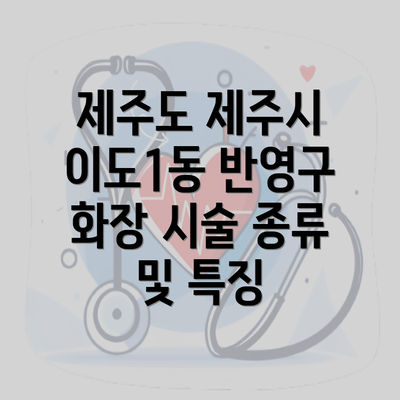 제주도 제주시 이도1동 반영구 화장 시술 종류 및 특징